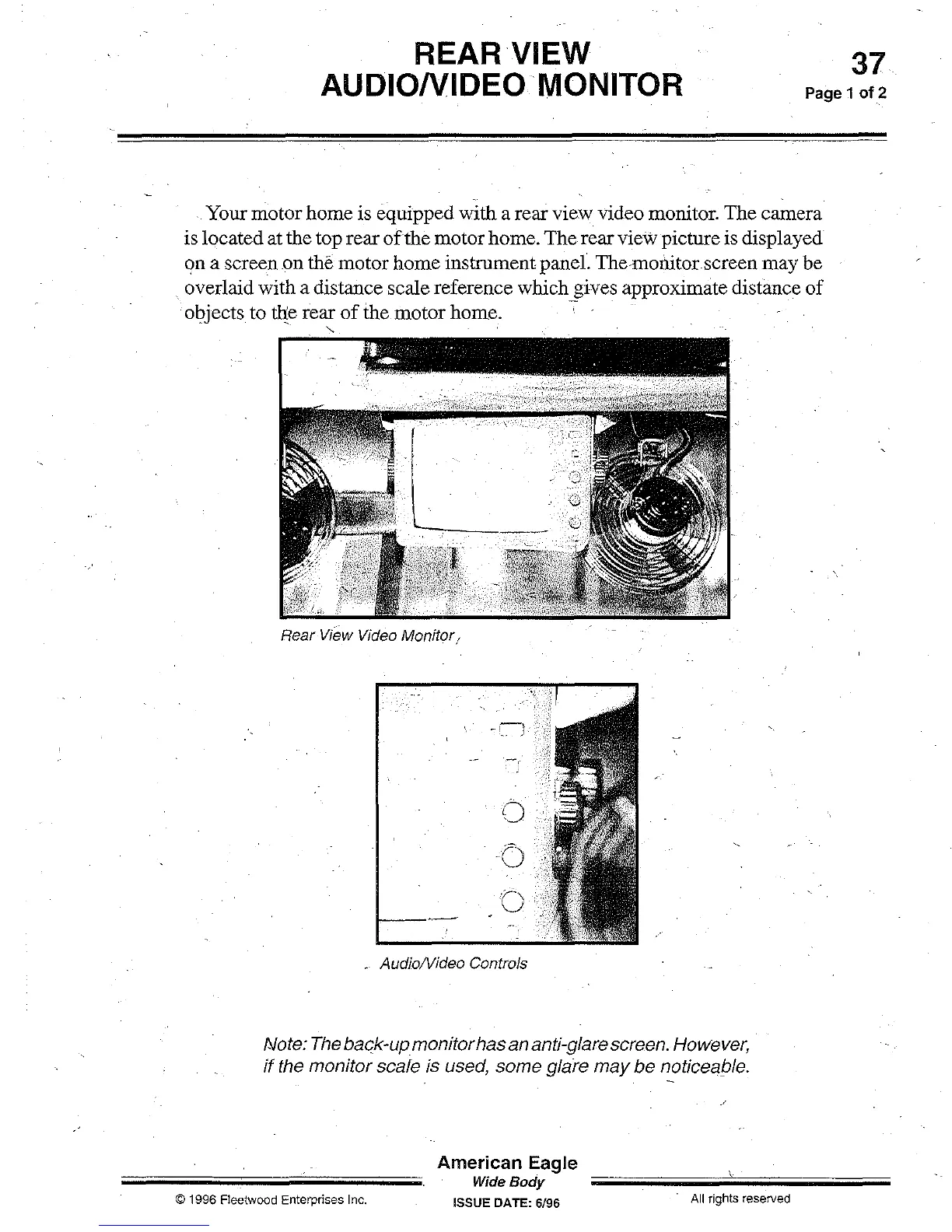 REAR VIEW
AUDIO/VIDEO MONITOR

37
Page 1 of 2

Your motor home is equipped with a rear view video monitor. The camera is located at the top rear of the motor home. The rear view picture is displayed on a screen on the motor home instrument panel. The monitor screen may be overlaid with a distance scale reference which gives approximate distance of objects to the rear of the motor home.

Rear View Video Monitor

Audio/Video Controls

Note: The back-up monitor has an anti-glare screen. However, if the monitor scale is used, some glare may be noticeable.

American Eagle
Wide Body
© 1996 Fleetwood Enterprises Inc.
ISSUE DATE: 6/96
All rights reserved